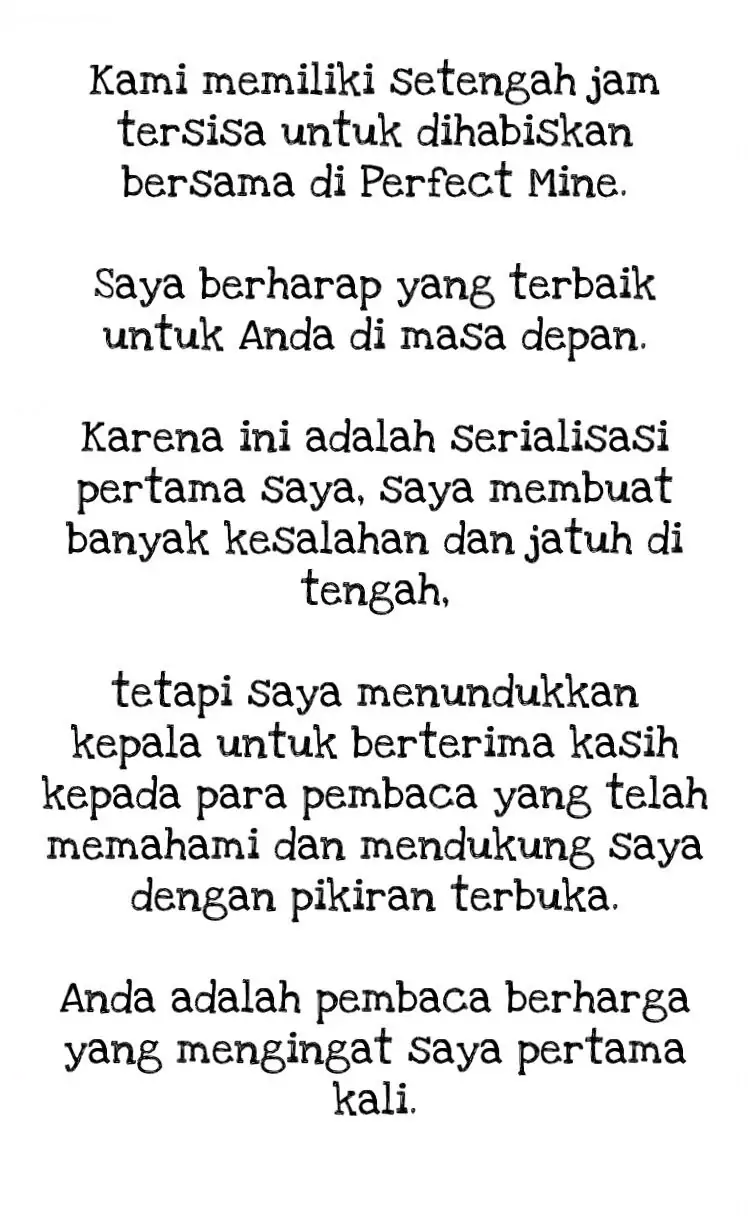 Kami memiliki setengah jam tersisa untuk dihabiskan bersama di Perfect Mine.

Saya berharap yang terbaik untuk Anda di masa depan.

Karena ini adalah serialisasi pertama saya, saya membuat banyak kesalahan dan jatuh di tengah,

tetapi saya menundukkan kepala untuk berterima kasih kepada para pembaca yang telah memahami dan mendukung saya dengan pikiran terbuka.

Anda adalah pembaca berharga yang mengingat saya pertama kali.